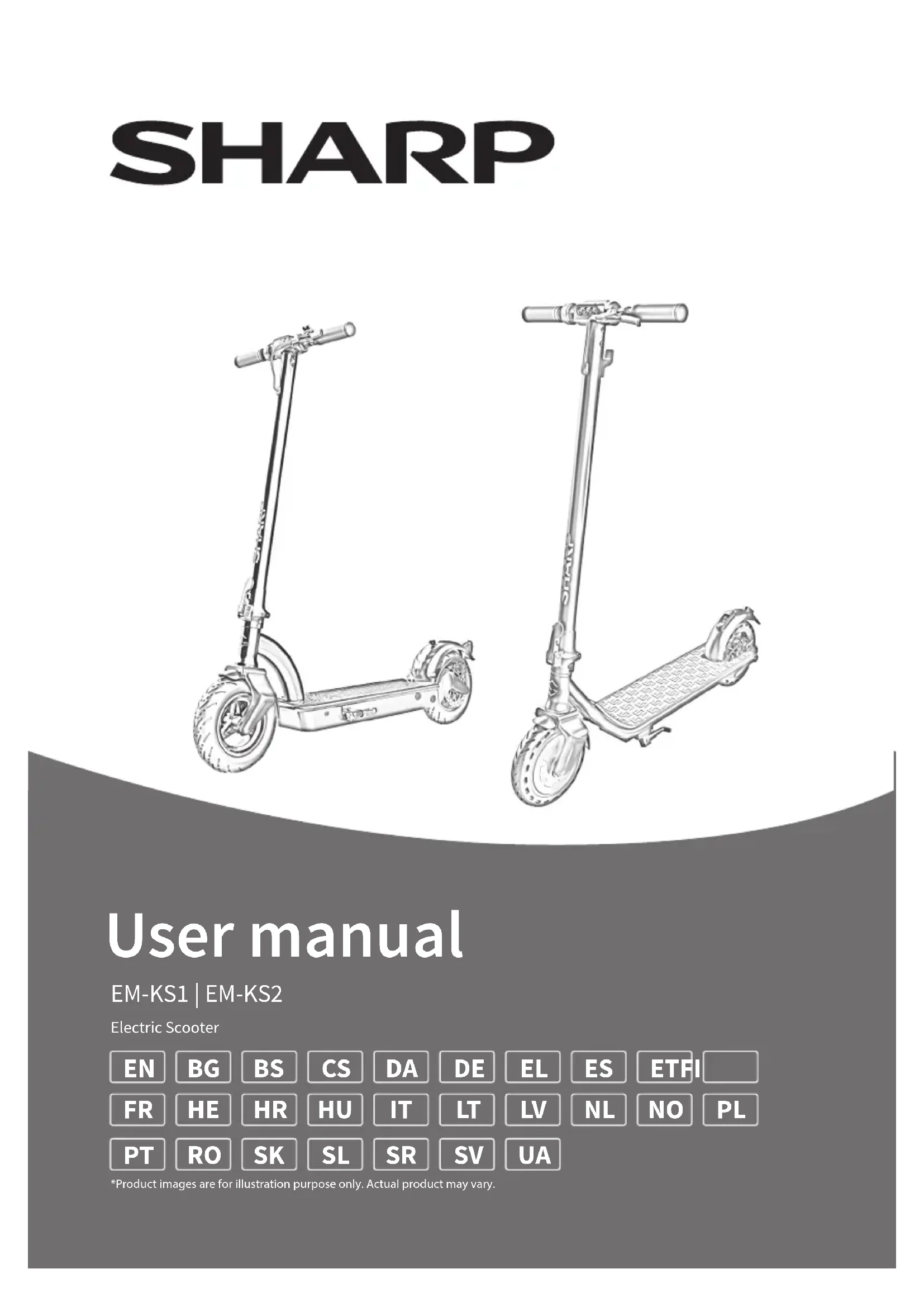 SHARP

SHARP

SHARP

User manual

EM-KS1 | EM-KS2

Electric Scooter

EN BG BS CS DA DE EL ES ETFI

FR HE HR HU IT LT LV NL NO PL

PT RO SK SL SR SV UA

*Product images are for illustration purpose only. Actual product may vary.